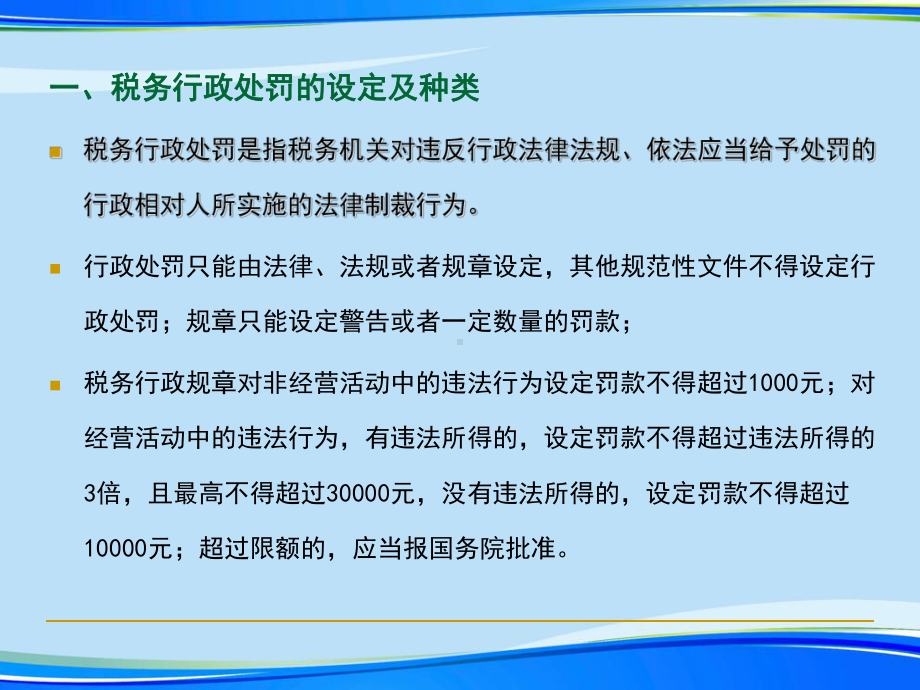 一、税务行政处罚的设定及种类

税务行政处罚是指税务机关对违反行政法律法规、依法应当给予处罚的行政相对人所实施的法律制裁行为。

行政处罚只能由法律、法规或者规章设定，其他规范性文件不得设定行政处罚；规章只能设定警告或者一定数量的罚款；

税务行政规章对非经营活动中的违法行为设定罚款不得超过1000元；对经营活动中的违法行为，有违法所得的，设定罚款不得超过违法所得的3倍，且最高不得超过30000元，没有违法所得的，设定罚款不得超过10000元；超过限额的，应当报国务院批准。